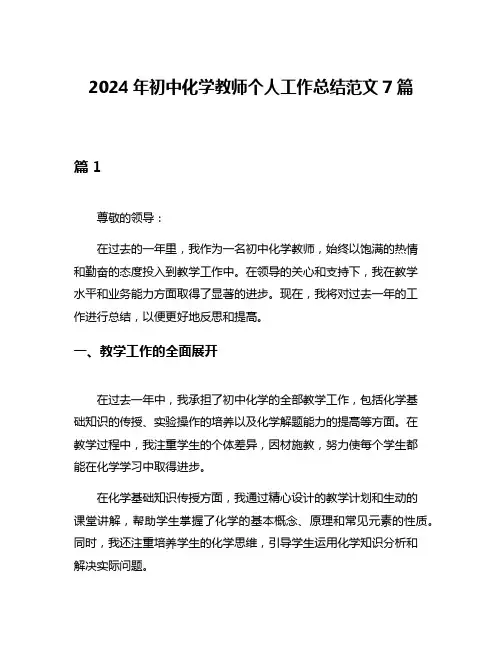 2024 年初中化学教师个人工作总结范文 7 篇

篇 1

尊敬的领导：

在过去的一年里，我作为一名初中化学教师，始终以饱满的热情和勤奋的态度投入到教学工作中。在领导的关心和支持下，我在教学水平和业务能力方面取得了显著的进步。现在，我将对过去一年的工作进行总结，以便更好地反思和提高。

一、教学工作的全面展开

在过去一年中，我承担了初中化学的全部教学工作，包括化学基础知识的传授、实验操作的培养以及化学解题能力的提高等方面。在教学过程中，我注重学生的个体差异，因材施教，努力使每个学生都能在化学学习中取得进步。

在化学基础知识传授方面，我通过精心设计的教学计划和生动的课堂讲解，帮助学生掌握了化学的基本概念、原理和常见元素的性质。同时，我还注重培养学生的化学思维，引导学生运用化学知识分析和解决实际问题。